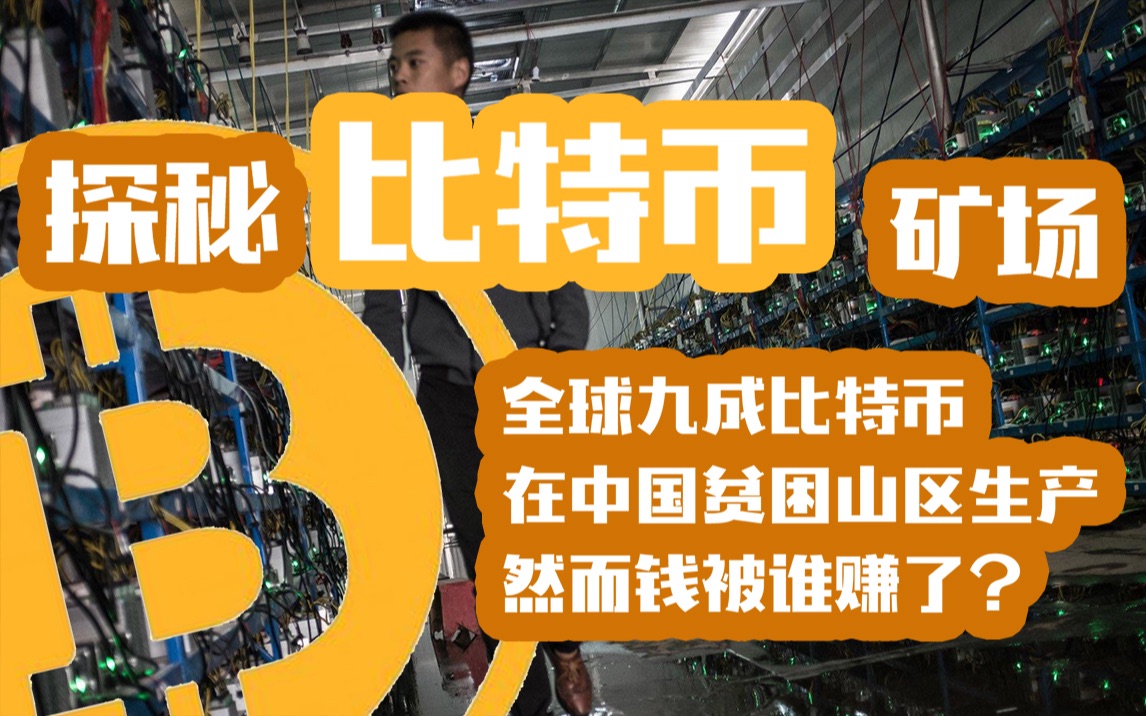 探秘 比特币 矿场

全球九成比特币
在中国贫困山区生产
然而钱被谁赚了？